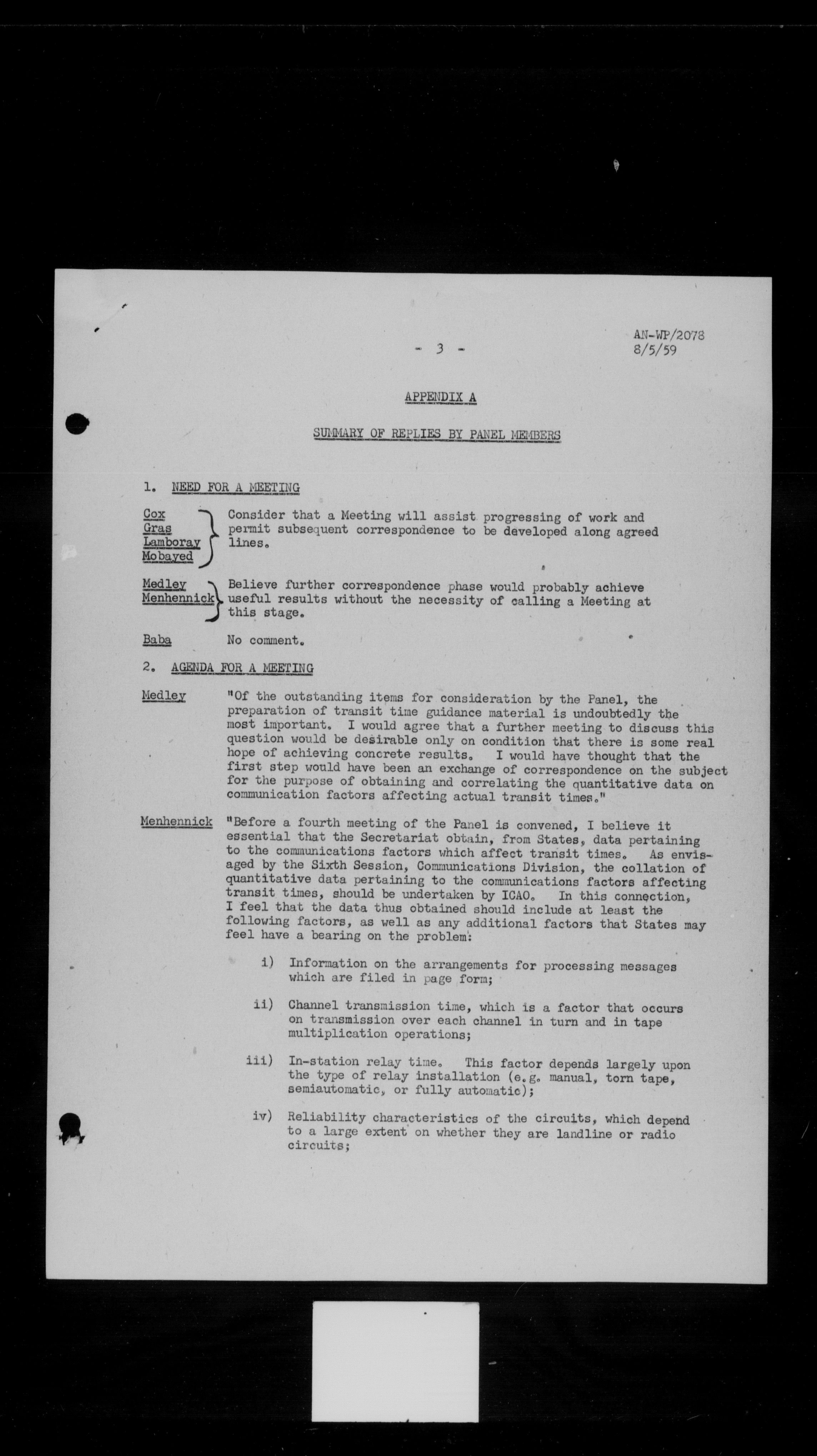 - 3 -

AN-WP/2078
8/5/59

APPENDIX A

SUMMARY OF REPLIES BY PANEL MEMBERS

1. NEED FOR A MEETING

Cox
Gras
Lamboray
Mobayed

Consider that a Meeting will assist progressing of work and permit subsequent correspondence to be developed along agreed lines.

Medley
Menhennick

Believe further correspondence phase would probably achieve useful results without the necessity of calling a Meeting at this stage.

Baba

No comment.

2. AGENDA FOR A MEETING

Medley

"Of the outstanding items for consideration by the Panel, the preparation of transit time guidance material is undoubtedly the most important. I would agree that a further meeting to discuss this question would be desirable only on condition that there is some real hope of achieving concrete results. I would have thought that the first step would have been an exchange of correspondence on the subject for the purpose of obtaining and correlating the quantitative data on communication factors affecting actual transit times."

Menhennick

"Before a fourth meeting of the Panel is convened, I believe it essential that the Secretariat obtain, from States, data pertaining to the communications factors which affect transit times. As envisaged by the Sixth Session, Communications Division, the collation of quantitative data pertaining to the communications factors affecting transit times, should be undertaken by ICAO. In this connection, I feel that the data thus obtained should include at least the following factors, as well as any additional factors that States may feel have a bearing on the problem:

i) Information on the arrangements for processing messages which are filed in page form;

ii) Channel transmission time, which is a factor that occurs on transmission over each channel in turn and in tape multiplication operations;

iii) In-station relay time. This factor depends largely upon the type of relay installation (e.g. manual, torn tape, semiautomatic, or fully automatic);

iv) Reliability characteristics of the circuits, which depend to a large extent on whether they are landline or radio circuits;